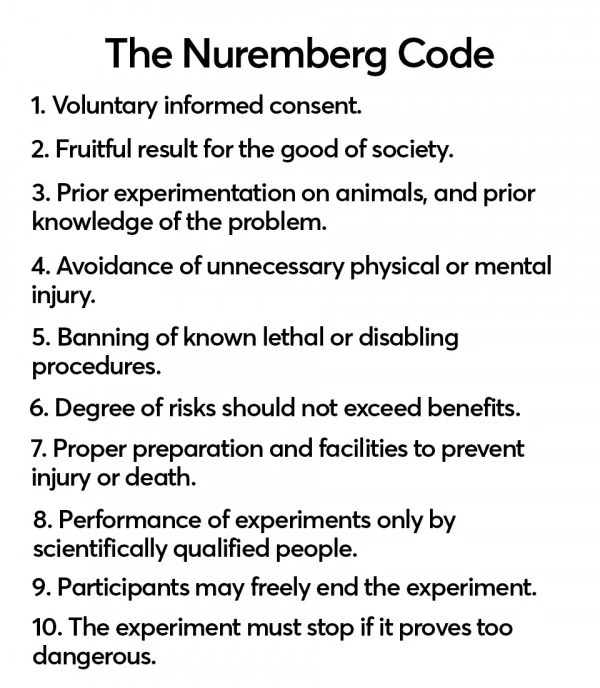 The Nuremberg Code

1. Voluntary informed consent.

2. Fruitful result for the good of society.

3. Prior experimentation on animals, and prior knowledge of the problem.

4. Avoidance of unnecessary physical or mental injury.

5. Banning of known lethal or disabling procedures.

6. Degree of risks should not exceed benefits.

7. Proper preparation and facilities to prevent injury or death.

8. Performance of experiments only by scientifically qualified people.

9. Participants may freely end the experiment.

10. The experiment must stop if it proves too dangerous.